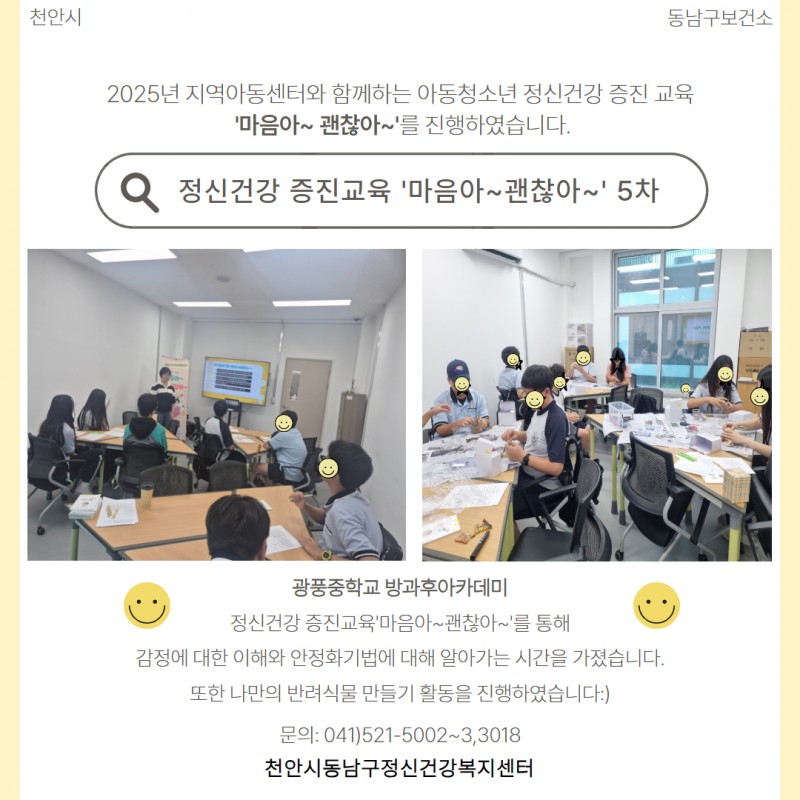 천안시

동남구보건소

2025년 지역아동센터와 함께하는 아동청소년 정신건강 증진 교육 '마음아~ 괜찮아~'를 진행하였습니다.

정신건강 증진교육 '마음아~괜찮아~' 5차

광풍중학교 방과후아카데미

정신건강 증진교육'마음아~괜찮아~'를 통해
감정에 대한 이해와 안정화기법에 대해 알아가는 시간을 가졌습니다.
또한 나만의 반려식물 만들기 활동을 진행하였습니다:)

문의: 041)521-5002~3,3018

천안시동남구정신건강복지센터